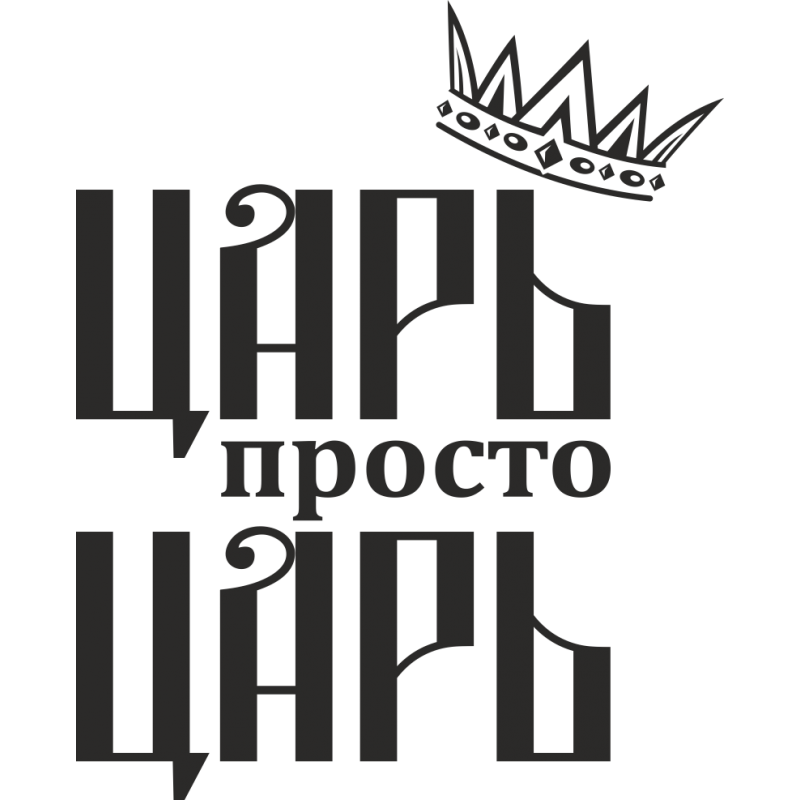 ЦАРЬ
просто
ЦАРЬ